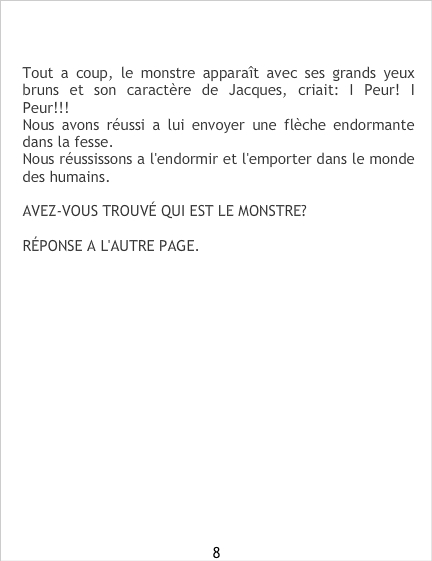 Tout a coup, le monstre apparaît avec ses grands yeux bruns et son caractère de Jacques, criait: I Peur! I Peur!!!

Nous avons réussi a lui envoyer une flèche endormante dans la fesse.

Nous réussissons a l'endormir et l'emporter dans le monde des humains.

AVEZ-VOUS TROUVÉ QUI EST LE MONSTRE?

RÉPONSE A L'AUTRE PAGE.

8